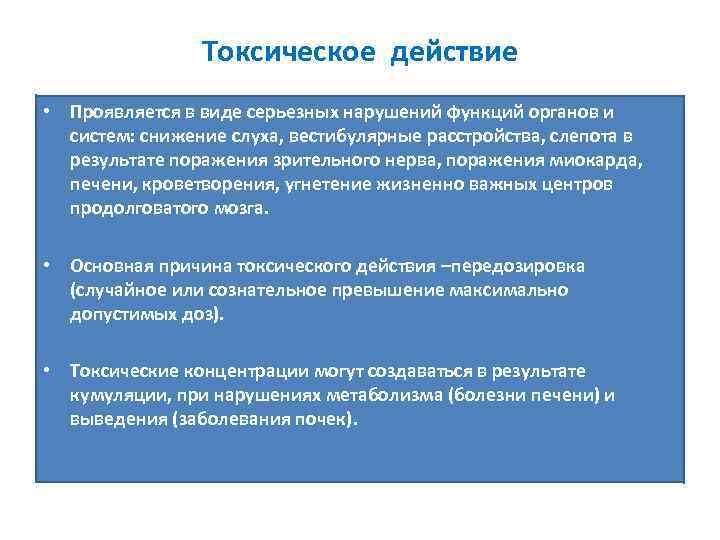 Токсическое действие

• Проявляется в виде серьезных нарушений функций органов и систем: снижение слуха, вестибулярные расстройства, слепота в результате поражения зрительного нерва, поражения миокарда, печени, кроветворения, угнетение жизненно важных центров продолговатого мозга.

• Основная причина токсического действия –передозировка (случайное или сознательное превышение максимально допустимых доз).

• Токсические концентрации могут создаваться в результате кумуляции, при нарушениях метаболизма (болезни печени) и выведения (заболевания почек).